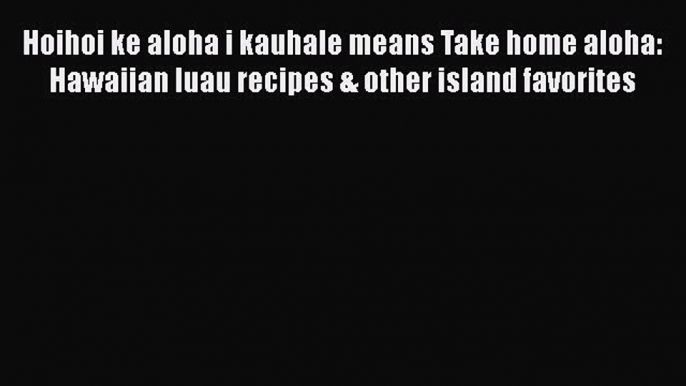 Hoihoi ke aloha i kauhale means Take home aloha: Hawaiian luau recipes & other island favorites